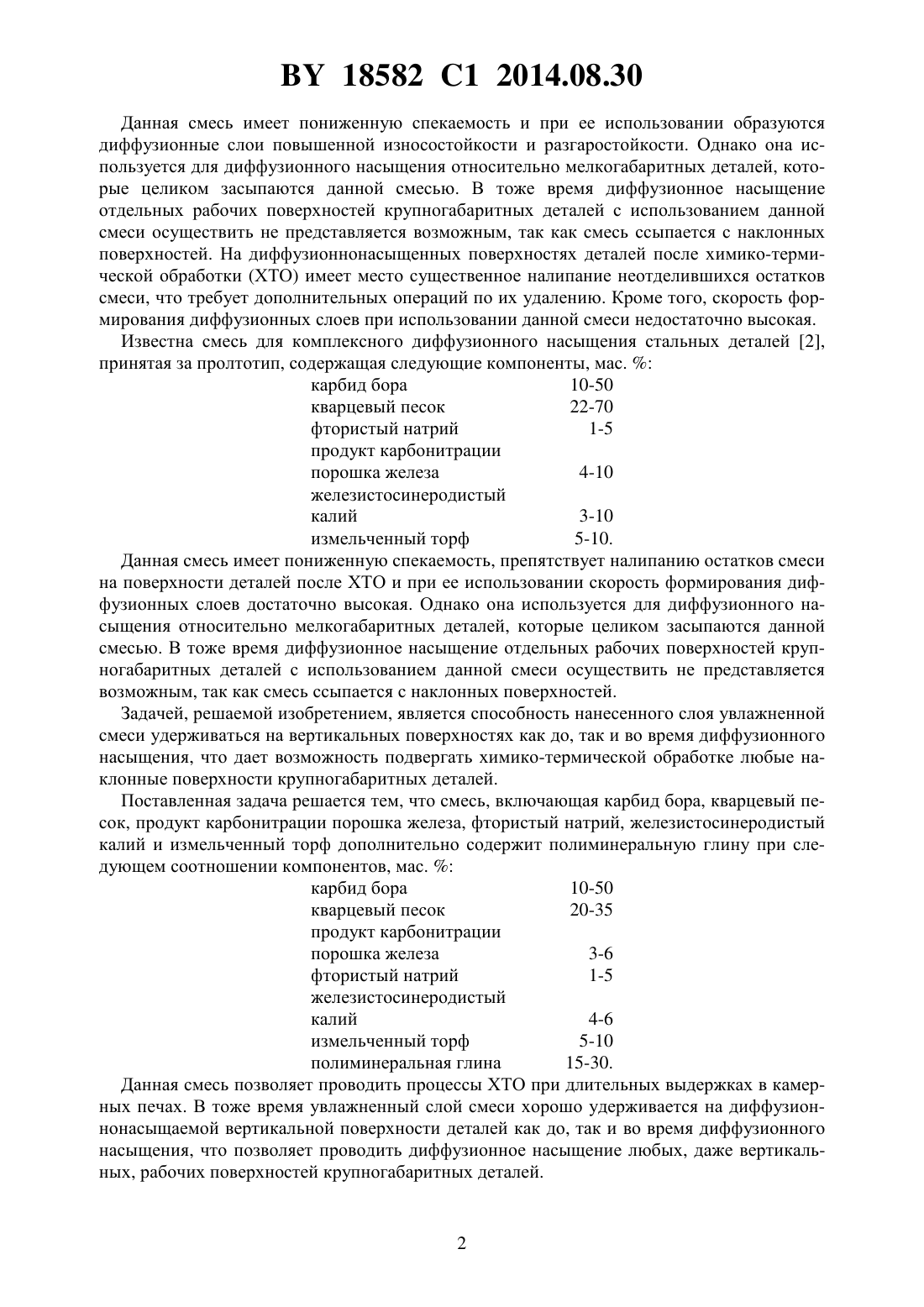 BY 18582 C1 2014.08.30

Данная смесь имеет пониженную спекаемость и при ее использовании образуются диффузионные слои повышенной износостойкости и разгаростойкости. Однако она используется для диффузионного насыщения относительно мелкогабаритных деталей, которые целиком засыпаются данной смесью. В тоже время диффузионное насыщение отдельных рабочих поверхностей крупногабаритных деталей с использованием данной смеси осуществить не представляется возможным, так как смесь ссыпается с наклонных поверхностей. На диффузионнонасыщенных поверхностях деталей после химико-термической обработки (ХТО) имеет место существенное налипание неотделившихся остатков смеси, что требует дополнительных операций по их удалению. Кроме того, скорость формирования диффузионных слоев при использовании данной смеси недостаточно высокая.

Известна смесь для комплексного диффузионного насыщения стальных деталей [2], принятая за пролтотип, содержащая следующие компоненты, мас. %:

| | |
|---|---|
| карбид бора | 10-50 |
| кварцевый песок | 22-70 |
| фтористый натрий | 1-5 |
| продукт карбонитрации порошка железа | 4-10 |
| железистосинеродистый калий | 3-10 |
| измельченный торф | 5-10. |

Данная смесь имеет пониженную спекаемость, препятствует налипанию остатков смеси на поверхности деталей после ХТО и при ее использовании скорость формирования диффузионных слоев достаточно высокая. Однако она используется для диффузионного насыщения относительно мелкогабаритных деталей, которые целиком засыпаются данной смесью. В тоже время диффузионное насыщение отдельных рабочих поверхностей крупногабаритных деталей с использованием данной смеси осуществить не представляется возможным, так как смесь ссыпается с наклонных поверхностей.

Задачей, решаемой изобретением, является способность нанесенного слоя увлажненной смеси удерживаться на вертикальных поверхностях как до, так и во время диффузионного насыщения, что дает возможность подвергать химико-термической обработке любые наклонные поверхности крупногабаритных деталей.

Поставленная задача решается тем, что смесь, включающая карбид бора, кварцевый песок, продукт карбонитрации порошка железа, фтористый натрий, железистосинеродистый калий и измельченный торф дополнительно содержит полиминеральную глину при следующем соотношении компонентов, мас. %:

| | |
|---|---|
| карбид бора | 10-50 |
| кварцевый песок | 20-35 |
| продукт карбонитрации порошка железа | 3-6 |
| фтористый натрий | 1-5 |
| железистосинеродистый калий | 4-6 |
| измельченный торф | 5-10 |
| полиминеральная глина | 15-30. |

Данная смесь позволяет проводить процессы ХТО при длительных выдержках в камерных печах. В тоже время увлажненный слой смеси хорошо удерживается на диффузионнонасыщаемой вертикальной поверхности деталей как до, так и во время диффузионного насыщения, что позволяет проводить диффузионное насыщение любых, даже вертикальных, рабочих поверхностей крупногабаритных деталей.

2